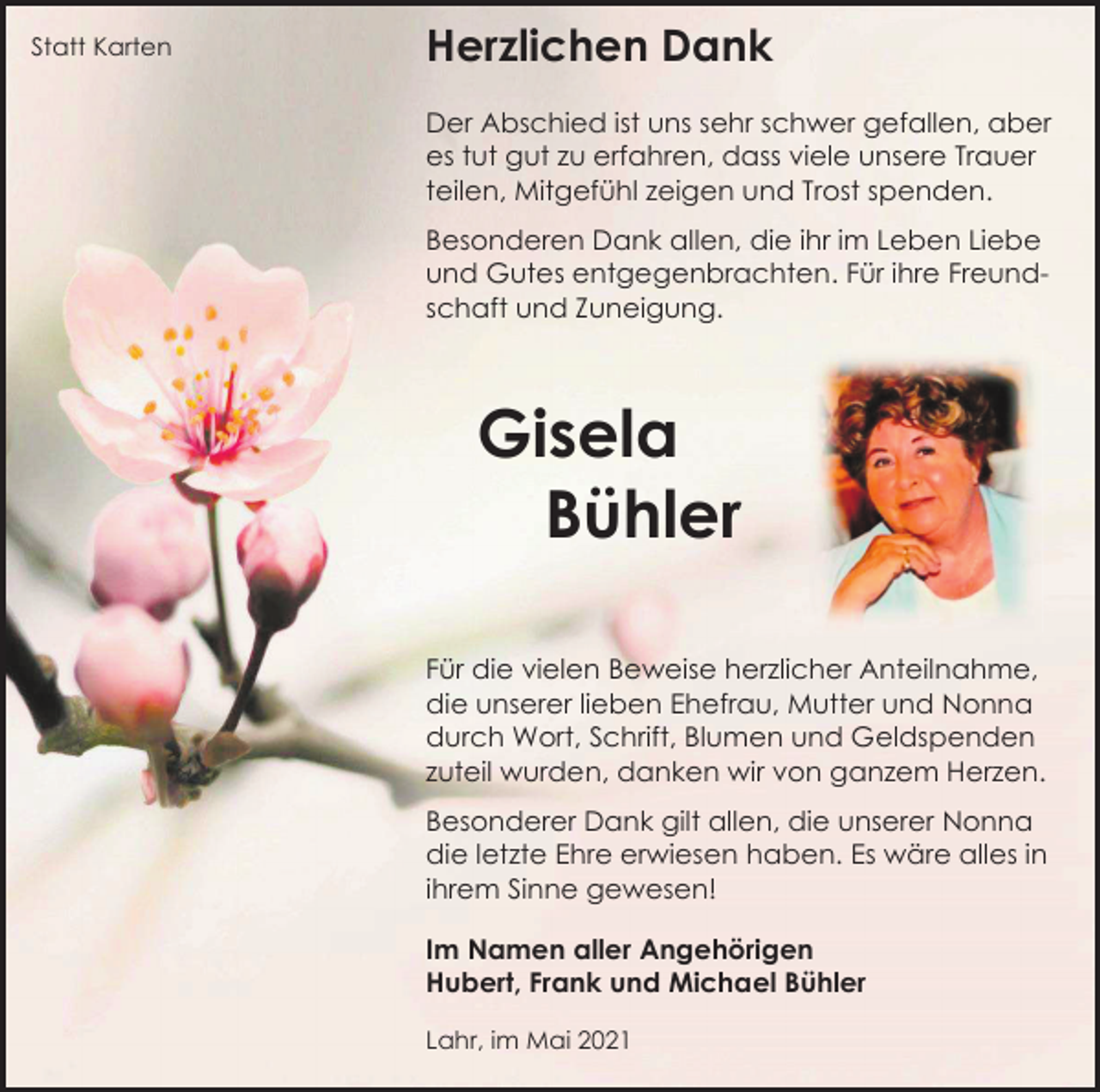 Statt Karten

Herzlichen Dank

Der Abschied ist uns sehr schwer gefallen, aber es tut gut zu erfahren, dass viele unsere Trauer teilen, Mitgefühl zeigen und Trost spenden.

Besonderen Dank allen, die ihr im Leben Liebe und Gutes entgegenbrachten. Für ihre Freundschaft und Zuneigung.

Gisela
Bühler

Für die vielen Beweise herzlicher Anteilnahme, die unserer lieben Ehefrau, Mutter und Nonna durch Wort, Schrift, Blumen und Geldspenden zuteil wurden, danken wir von ganzem Herzen.

Besonderer Dank gilt allen, die unserer Nonna die letzte Ehre erwiesen haben. Es wäre alles in ihrem Sinne gewesen!

Im Namen aller Angehörigen
Hubert, Frank und Michael Bühler

Lahr, im Mai 2021